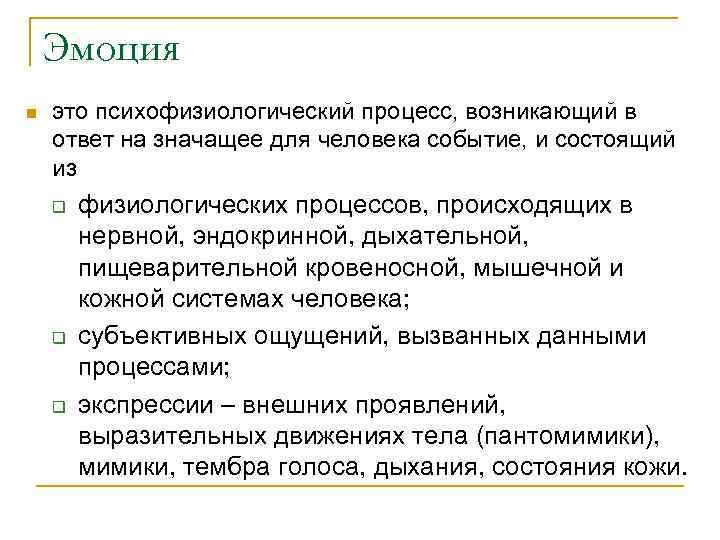 Эмоция

это психофизиологический процесс, возникающий в ответ на значащее для человека событие, и состоящий из

физиологических процессов, происходящих в нервной, эндокринной, дыхательной, пищеварительной кровеносной, мышечной и кожной системах человека;

субъективных ощущений, вызванных данными процессами;

экспрессии – внешних проявлений, выразительных движениях тела (пантомимики), мимики, тембра голоса, дыхания, состояния кожи.